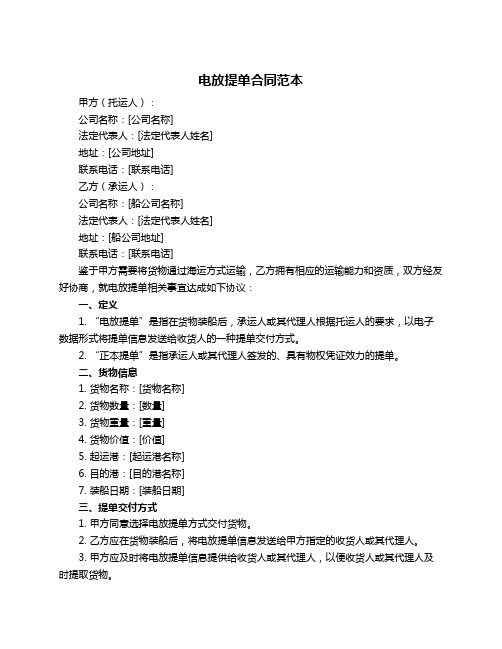 电放提单合同范本

甲方（托运人）：

公司名称：[公司名称]

法定代表人：[法定代表人姓名]

地址：[公司地址]

联系电话：[联系电话]

乙方（承运人）：

公司名称：[船公司名称]

法定代表人：[法定代表人姓名]

地址：[船公司地址]

联系电话：[联系电话]

鉴于甲方需要将货物通过海运方式运输，乙方拥有相应的运输能力和资质，双方经友好协商，就电放提单相关事宜达成如下协议：

一、定义

1. “电放提单”是指在货物装船后，承运人或其代理人根据托运人的要求，以电子数据形式将提单信息发送给收货人的一种提单交付方式。

2. “正本提单”是指承运人或其代理人签发的、具有物权凭证效力的提单。

二、货物信息

1. 货物名称：[货物名称]

2. 货物数量：[数量]

3. 货物重量：[重量]

4. 货物价值：[价值]

5. 起运港：[起运港名称]

6. 目的港：[目的港名称]

7. 装船日期：[装船日期]

三、提单交付方式

1. 甲方同意选择电放提单方式交付货物。

2. 乙方应在货物装船后，将电放提单信息发送给甲方指定的收货人或其代理人。

3. 甲方应及时将电放提单信息提供给收货人或其代理人，以便收货人或其代理人及时提取货物。